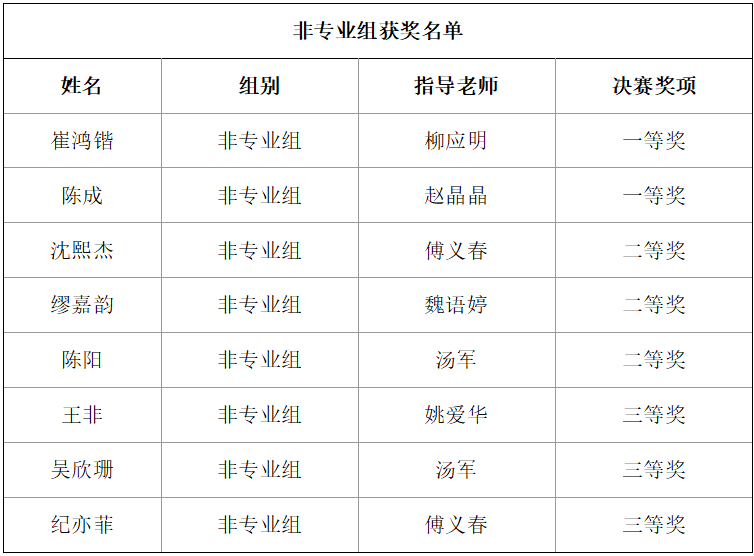 | 非专业组获奖名单 | | | |
|---|---|---|---|
| 姓名 | 组别 | 指导老师 | 决赛奖项 |
| 崔鸿锴 | 非专业组 | 柳应明 | 一等奖 |
| 陈成 | 非专业组 | 赵晶晶 | 一等奖 |
| 沈熙杰 | 非专业组 | 傅义春 | 二等奖 |
| 缪嘉韵 | 非专业组 | 魏语婷 | 二等奖 |
| 陈阳 | 非专业组 | 汤军 | 二等奖 |
| 王非 | 非专业组 | 姚爱华 | 三等奖 |
| 吴欣珊 | 非专业组 | 汤军 | 三等奖 |
| 纪亦菲 | 非专业组 | 傅义春 | 三等奖 |